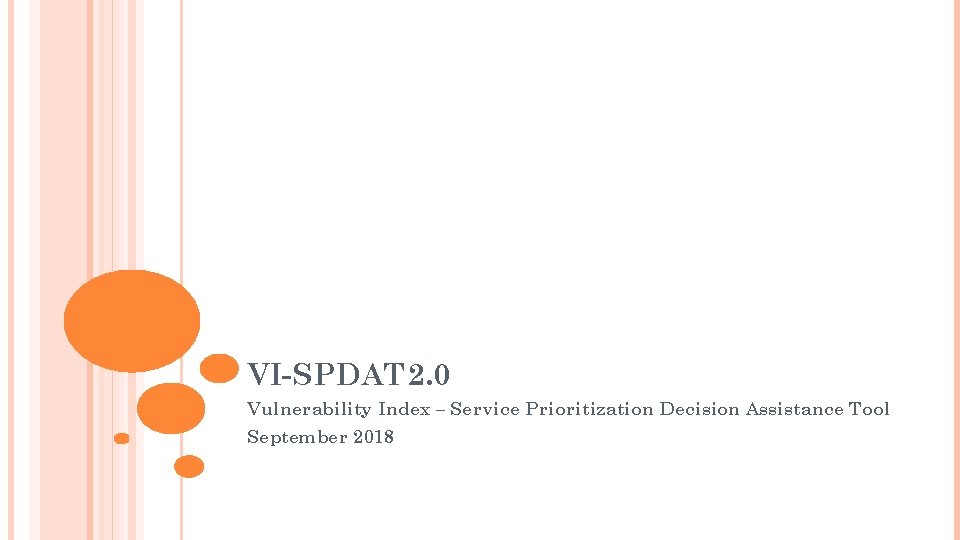 VI-SPDAT 2.0

Vulnerability Index – Service Prioritization Decision Assistance Tool
September 2018